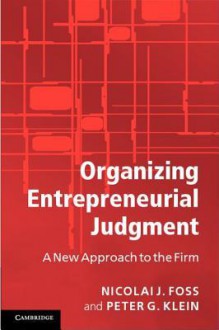 Organizing Entrepreneurial Judgment

A New Approach to the Firm

NICOLAI J. FOSS
and PETER G. KLEIN

CAMBRIDGE